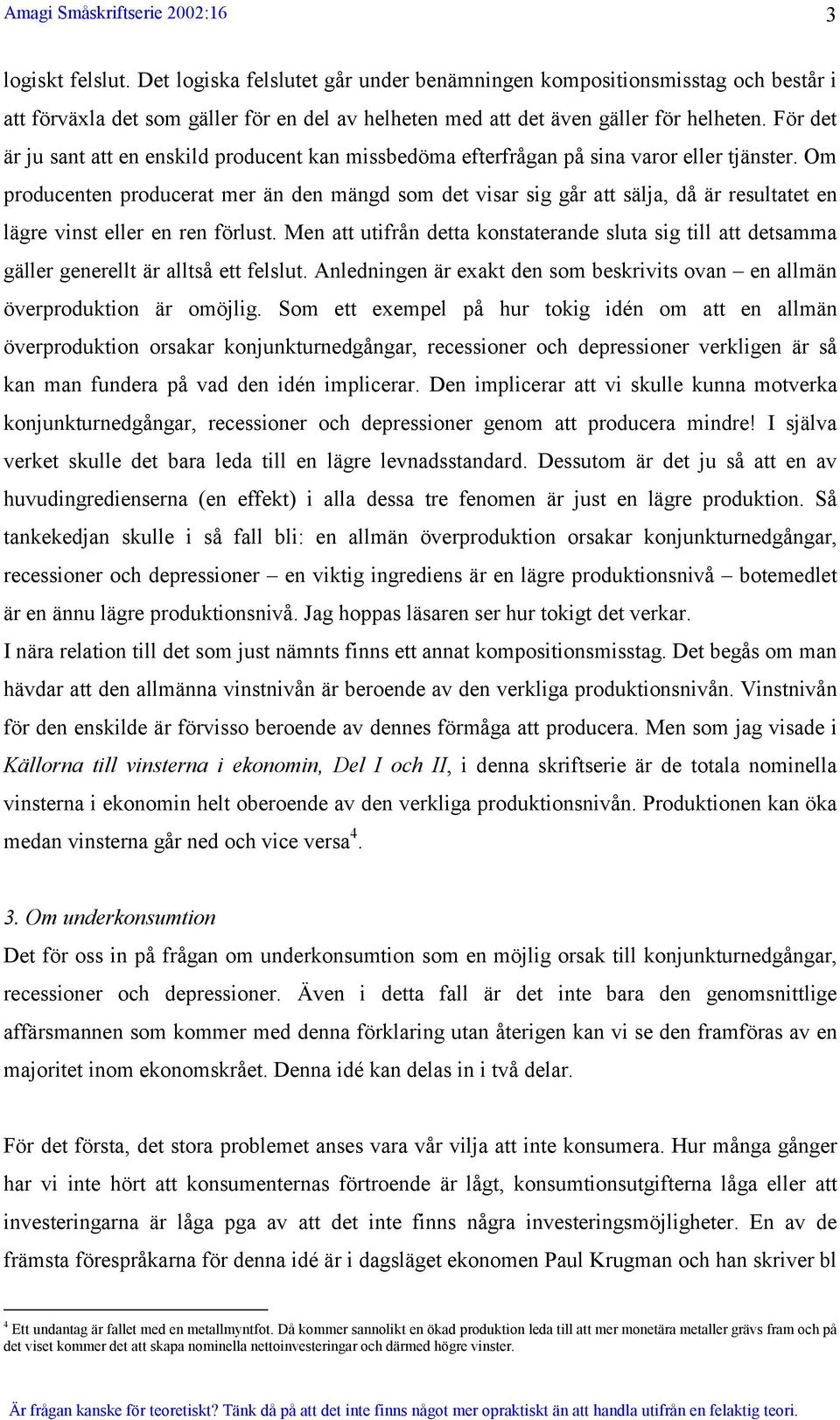 Amagi Småskriftserie 2002:16 3

logiskt felslut. Det logiska felslutet går under benämningen kompositionsmisstag och består i att förväxla det som gäller för en del av helheten med att det även gäller för helheten. För det är ju sant att en enskild producent kan missbedöma efterfrågan på sina varor eller tjänster. Om producenten producerat mer än den mängd som det visar sig går att sälja, då är resultatet en lägre vinst eller en ren förlust. Men att utifrån detta konstaterande sluta sig till att detsamma gäller generellt är alltså ett felslut. Anledningen är exakt den som beskrivits ovan – en allmän överproduktion är omöjlig. Som ett exempel på hur tokig idén om att en allmän överproduktion orsakar konjunkturnedgångar, recessioner och depressioner verkligen är så kan man fundera på vad den idén implicerar. Den implicerar att vi skulle kunna motverka konjunkturnedgångar, recessioner och depressioner genom att producera mindre! I själva verket skulle det bara leda till en lägre levnadsstandard. Dessutom är det ju så att en av huvudingredienserna (en effekt) i alla dessa tre fenomen är just en lägre produktion. Så tankekedjan skulle i så fall bli: en allmän överproduktion orsakar konjunkturnedgångar, recessioner och depressioner – en viktig ingrediens är en lägre produktionsnivå – botemedlet är en ännu lägre produktionsnivå. Jag hoppas läsaren ser hur tokigt det verkar.
I nära relation till det som just nämnts finns ett annat kompositionsmisstag. Det begås om man hävdar att den allmänna vinstnivån är beroende av den verkliga produktionsnivån. Vinstnivån för den enskilde är förvisso beroende av dennes förmåga att producera. Men som jag visade i Källorna till vinsterna i ekonomin, Del I och II, i denna skriftserie är de totala nominella vinsterna i ekonomin helt oberoende av den verkliga produktionsnivån. Produktionen kan öka medan vinsterna går ned och vice versa$^4$.

3. Om underkonsumtion
Det för oss in på frågan om underkonsumtion som en möjlig orsak till konjunkturnedgångar, recessioner och depressioner. Även i detta fall är det inte bara den genomsnittlige affärsmannen som kommer med denna förklaring utan återigen kan vi se den framföras av en majoritet inom ekonomskrået. Denna idé kan delas in i två delar.

För det första, det stora problemet anses vara vår vilja att inte konsumera. Hur många gånger har vi inte hört att konsumenternas förtroende är lågt, konsumtionsutgifterna låga eller att investeringarna är låga pga av att det inte finns några investeringsmöjligheter. En av de främsta förespråkarna för denna idé är i dagsläget ekonomen Paul Krugman och han skriver bl

$^4$ Ett undantag är fallet med en metallmyntfot. Då kommer sannolikt en ökad produktion leda till att mer monetära metaller grävs fram och på det viset kommer det att skapa nominella nettoinvesteringar och därmed högre vinster.

Är frågan kanske för teoretiskt? Tänk då på att det inte finns något mer opraktiskt än att handla utifrån en felaktig teori.